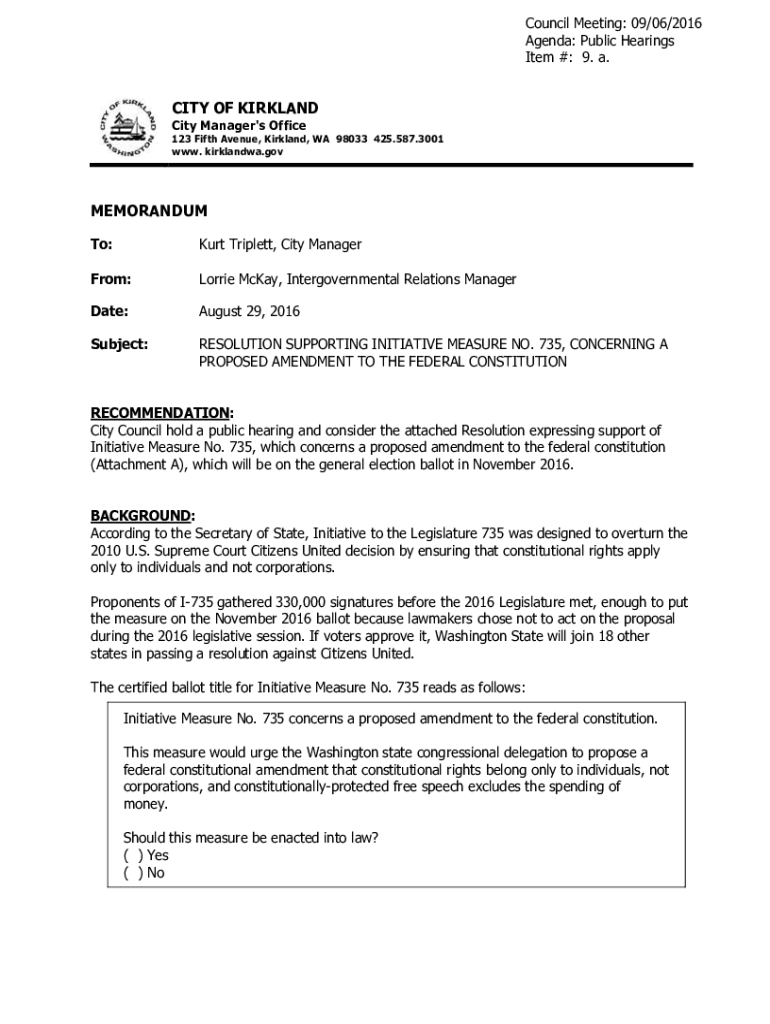 Council Meeting: 09/06/2016
Agenda: Public Hearings
Item #: 9. a.

CITY OF KIRKLAND
WASHINGTON
CITY OF KIRKLAND
City Manager's Office
123 Fifth Avenue, Kirkland, WA 98033 425.587.3001
www. kirklandwa.gov

MEMORANDUM

To: Kurt Triplett, City Manager

From: Lorrie McKay, Intergovernmental Relations Manager

Date: August 29, 2016

Subject: RESOLUTION SUPPORTING INITIATIVE MEASURE NO. 735, CONCERNING A PROPOSED AMENDMENT TO THE FEDERAL CONSTITUTION

RECOMMENDATION:
City Council hold a public hearing and consider the attached Resolution expressing support of Initiative Measure No. 735, which concerns a proposed amendment to the federal constitution (Attachment A), which will be on the general election ballot in November 2016.

BACKGROUND:
According to the Secretary of State, Initiative to the Legislature 735 was designed to overturn the 2010 U.S. Supreme Court Citizens United decision by ensuring that constitutional rights apply only to individuals and not corporations.

Proponents of I-735 gathered 330,000 signatures before the 2016 Legislature met, enough to put the measure on the November 2016 ballot because lawmakers chose not to act on the proposal during the 2016 legislative session. If voters approve it, Washington State will join 18 other states in passing a resolution against Citizens United.

The certified ballot title for Initiative Measure No. 735 reads as follows:

Initiative Measure No. 735 concerns a proposed amendment to the federal constitution.

This measure would urge the Washington state congressional delegation to propose a federal constitutional amendment that constitutional rights belong only to individuals, not corporations, and constitutionally-protected free speech excludes the spending of money.

Should this measure be enacted into law?
( ) Yes
( ) No